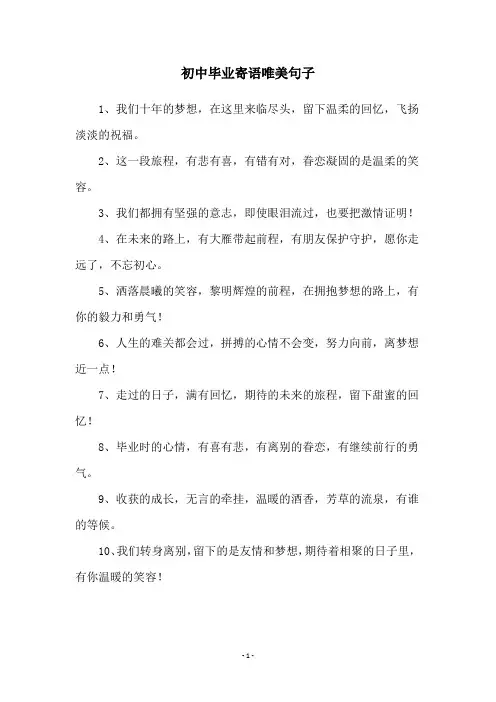 初中毕业寄语唯美句子

1、我们十年的梦想，在这里来临尽头，留下温柔的回忆，飞扬淡淡的祝福。

2、这一段旅程，有悲有喜，有错有对，眷恋凝固的是温柔的笑容。

3、我们都拥有坚强的意志，即使眼泪流过，也要把激情证明！

4、在未来的路上，有大雁带起前程，有朋友保护守护，愿你走远了，不忘初心。

5、洒落晨曦的笑容，黎明辉煌的前程，在拥抱梦想的路上，有你的毅力和勇气！

6、人生的难关都会过，拼搏的心情不会变，努力向前，离梦想近一点！

7、走过的日子，满有回忆，期待的未来的旅程，留下甜蜜的回忆！

8、毕业时的心情，有喜有悲，有离别的眷恋，有继续前行的勇气。

9、收获的成长，无言的牵挂，温暖的酒香，芳草的流泉，有谁的等候。

10、我们转身离别，留下的是友情和梦想，期待着相聚的日子里，有你温暖的笑容！

- 1 -